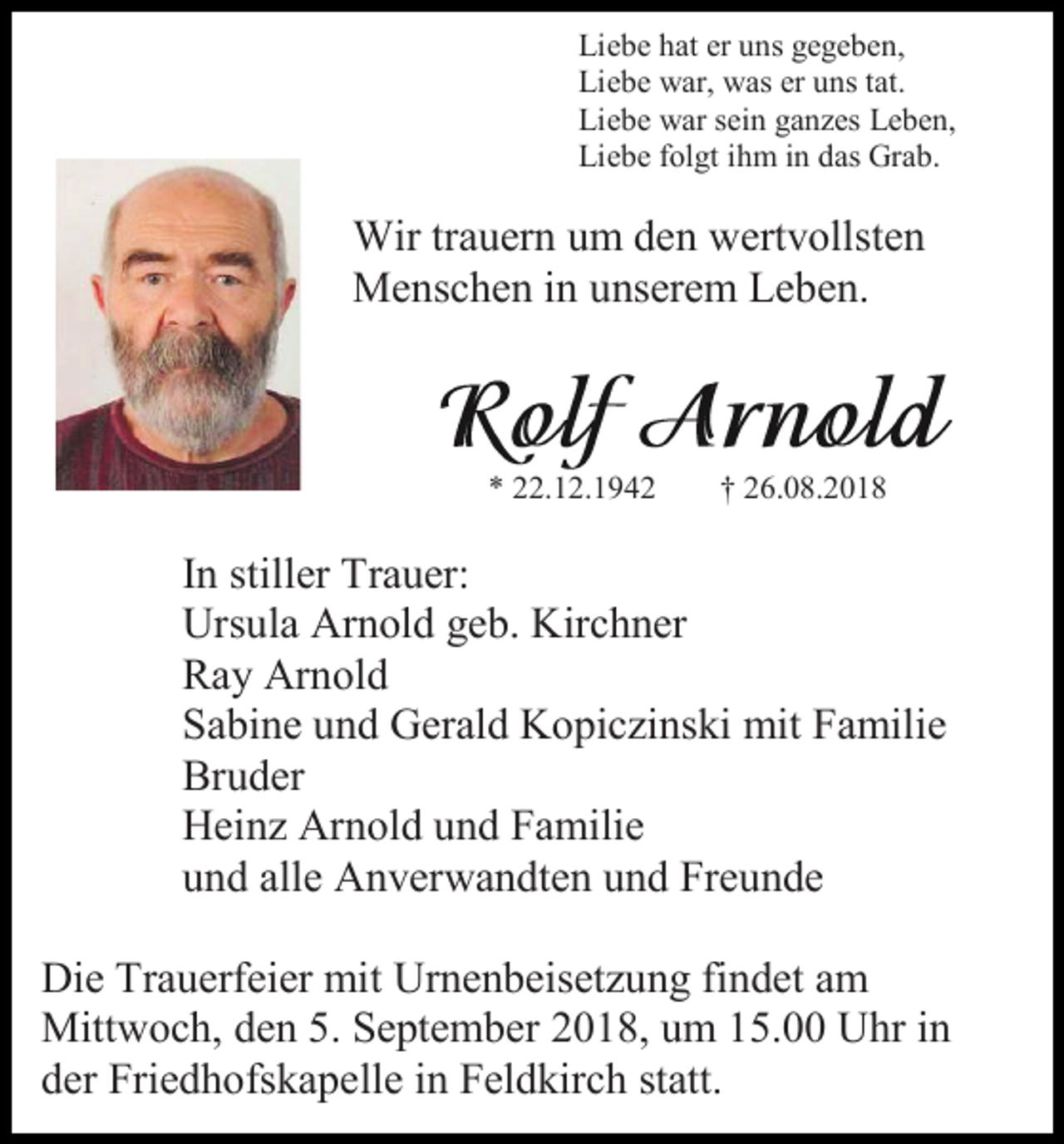 Liebe hat er uns gegeben,
Liebe war, was er uns tat.
Liebe war sein ganzes Leben,
Liebe folgt ihm in das Grab.

Wir trauern um den wertvollsten Menschen in unserem Leben.

Rolf Arnold

* 22.12.1942 † 26.08.2018

In stiller Trauer:
Ursula Arnold geb. Kirchner
Ray Arnold
Sabine und Gerald Kopiczinski mit Familie
Bruder
Heinz Arnold und Familie
und alle Anverwandten und Freunde

Die Trauerfeier mit Urnenbeisetzung findet am Mittwoch, den 5. September 2018, um 15.00 Uhr in der Friedhofskapelle in Feldkirch statt.